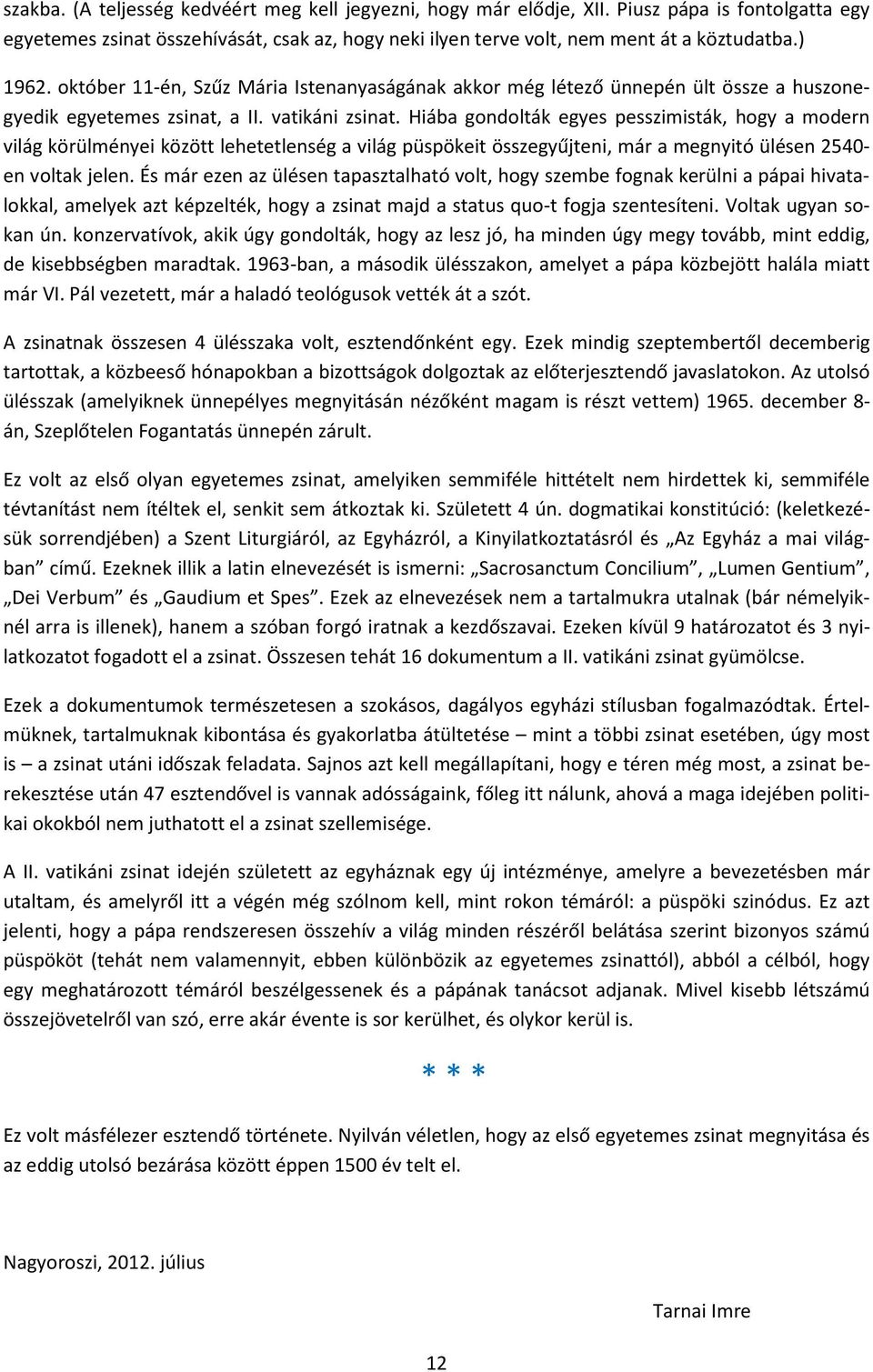 szakba. (A teljesség kedvéért meg kell jegyezni, hogy már elődje, XII. Piusz pápa is fontolgatta egy egyetemes zsinat összehívását, csak az, hogy neki ilyen terve volt, nem ment át a köztudatba.)

1962. október 11-én, Szűz Mária Istenanyaságának akkor még létező ünnepén ült össze a huszonegyedik egyetemes zsinat, a II. vatikáni zsinat. Hiába gondolták egyes pesszimisták, hogy a modern világ körülményei között lehetetlenség a világ püspökeit összegyűjteni, már a megnyitó ülésen 2540-en voltak jelen. És már ezen az ülésen tapasztalható volt, hogy szembe fognak kerülni a pápai hivatalokkal, amelyek azt képzelték, hogy a zsinat majd a status quo-t fogja szentesíteni. Voltak ugyan sokan ún. konzervatívok, akik úgy gondolták, hogy az lesz jó, ha minden úgy megy tovább, mint eddig, de kisebbségben maradtak. 1963-ban, a második ülésszakon, amelyet a pápa közbejött halála miatt már VI. Pál vezetett, már a haladó teológusok vették át a szót.

A zsinatnak összesen 4 ülésszaka volt, esztendőnként egy. Ezek mindig szeptembertől decemberig tartottak, a közbeeső hónapokban a bizottságok dolgoztak az előterjesztendő javaslatokon. Az utolsó ülésszak (amelyiknek ünnepélyes megnyitásán nézőként magam is részt vettem) 1965. december 8-án, Szeplőtelen Fogantatás ünnepén zárult.

Ez volt az első olyan egyetemes zsinat, amelyiken semmiféle hittételt nem hirdettek ki, semmiféle tévtanítást nem ítéltek el, senkit sem átkoztak ki. Született 4 ún. dogmatikai konstitúció: (keletkezésük sorrendjében) a Szent Liturgiáról, az Egyházról, a Kinyilatkoztatásról és „Az Egyház a mai világban” című. Ezeknek illik a latin elnevezését is ismerni: „Sacrosanctum Concilium”, „Lumen Gentium”, „Dei Verbum” és „Gaudium et Spes”. Ezek az elnevezések nem a tartalmukra utalnak (bár némelyiknél arra is illenek), hanem a szóban forgó iratnak a kezdőszavai. Ezeken kívül 9 határozatot és 3 nyilatkozatot fogadott el a zsinat. Összesen tehát 16 dokumentum a II. vatikáni zsinat gyümölcse.

Ezek a dokumentumok természetesen a szokásos, dagályos egyházi stílusban fogalmazódtak. Értelmüknek, tartalmuknak kibontása és gyakorlatba átültetése – mint a többi zsinat esetében, úgy most is – a zsinat utáni időszak feladata. Sajnos azt kell megállapítani, hogy e téren még most, a zsinat berekesztése után 47 esztendővel is vannak adósságaink, főleg itt nálunk, ahová a maga idejében politikai okokból nem juthatott el a zsinat szellemisége.

A II. vatikáni zsinat idején született az egyháznak egy új intézménye, amelyre a bevezetésben már utaltam, és amelyről itt a végén még szólnom kell, mint rokon témáról: a püspöki szinódus. Ez azt jelenti, hogy a pápa rendszeresen összehív a világ minden részéről belátása szerint bizonyos számú püspököt (tehát nem valamennyit, ebben különbözik az egyetemes zsinattól), abból a célból, hogy egy meghatározott témáról beszélgessenek és a pápának tanácsot adjanak. Mivel kisebb létszámú összejövetelről van szó, erre akár évente is sor kerülhet, és olykor kerül is.

* * *

Ez volt másfélezer esztendő története. Nyilván véletlen, hogy az első egyetemes zsinat megnyitása és az eddig utolsó bezárása között éppen 1500 év telt el.

Nagyoroszi, 2012. július

Tarnai Imre

12